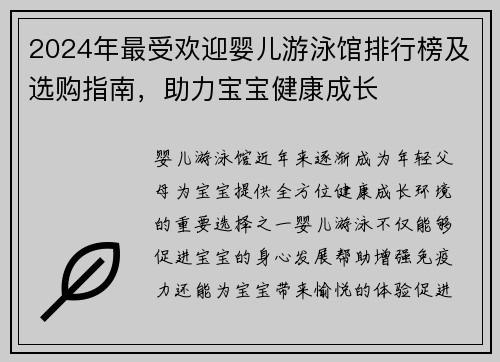 2024年最受欢迎婴儿游泳馆排行榜及选购指南，助力宝宝健康成长

婴儿游泳馆近年来逐渐成为年轻父母为宝宝提供全方位健康成长环境的重要选择之一婴儿游泳不仅能够促进宝宝的身心发展帮助增强免疫力还能为宝宝带来愉悦的体验促进